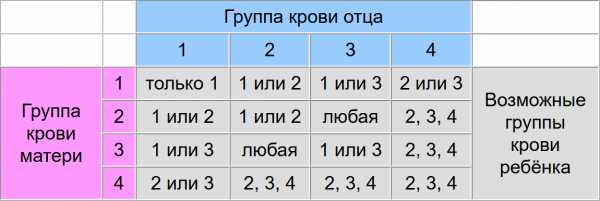 | | | Группа крови отца | | | | |
|---|---|---|---|---|---|---|
| | | 1 | 2 | 3 | 4 | |
| Группа крови матери | 1 | только 1 | 1 или 2 | 1 или 3 | 2 или 3 | Возможные группы крови ребёнка |
| | 2 | 1 или 2 | 1 или 2 | любая | 2, 3, 4 | |
| | 3 | 1 или 3 | любая | 1 или 3 | 2, 3, 4 | |
| | 4 | 2 или 3 | 2, 3, 4 | 2, 3, 4 | 2, 3, 4 | |